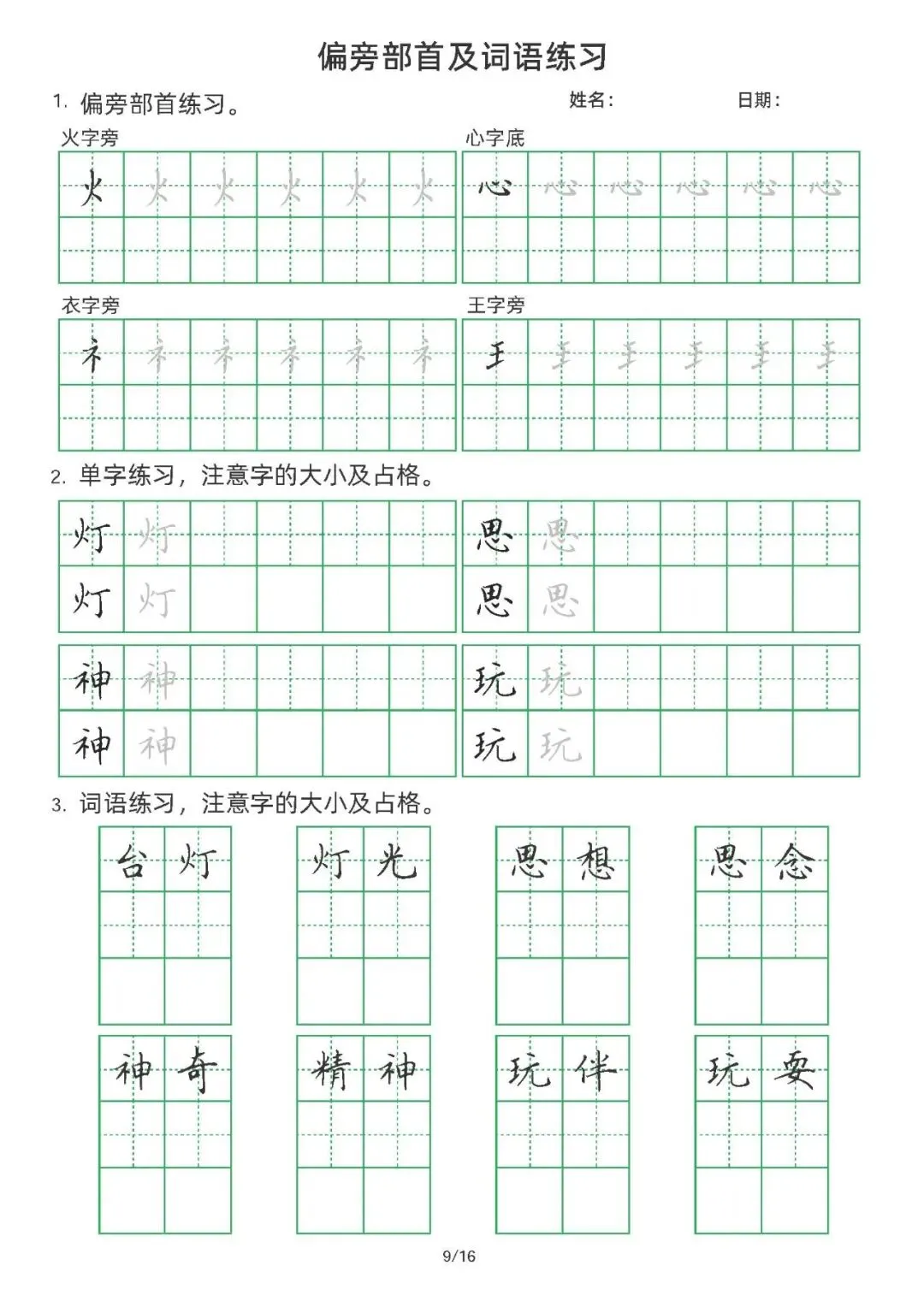 偏旁部首及词语练习

1. 偏旁部首练习。 姓名： 日期：

火字旁

火 火 火 火 火 火

心字底

心 心 心 心 心 心

衣字旁

衤 衤 衤 衤 衤 衤

王字旁

王 王 王 王 王 王

2. 单字练习，注意字的大小及占格。

灯 灯
灯 灯

思 思
思 思

神 神
神 神

玩 玩
玩 玩

3. 词语练习，注意字的大小及占格。

台灯 灯光 思想 思念

神奇 精神 玩伴 玩耍

9/16